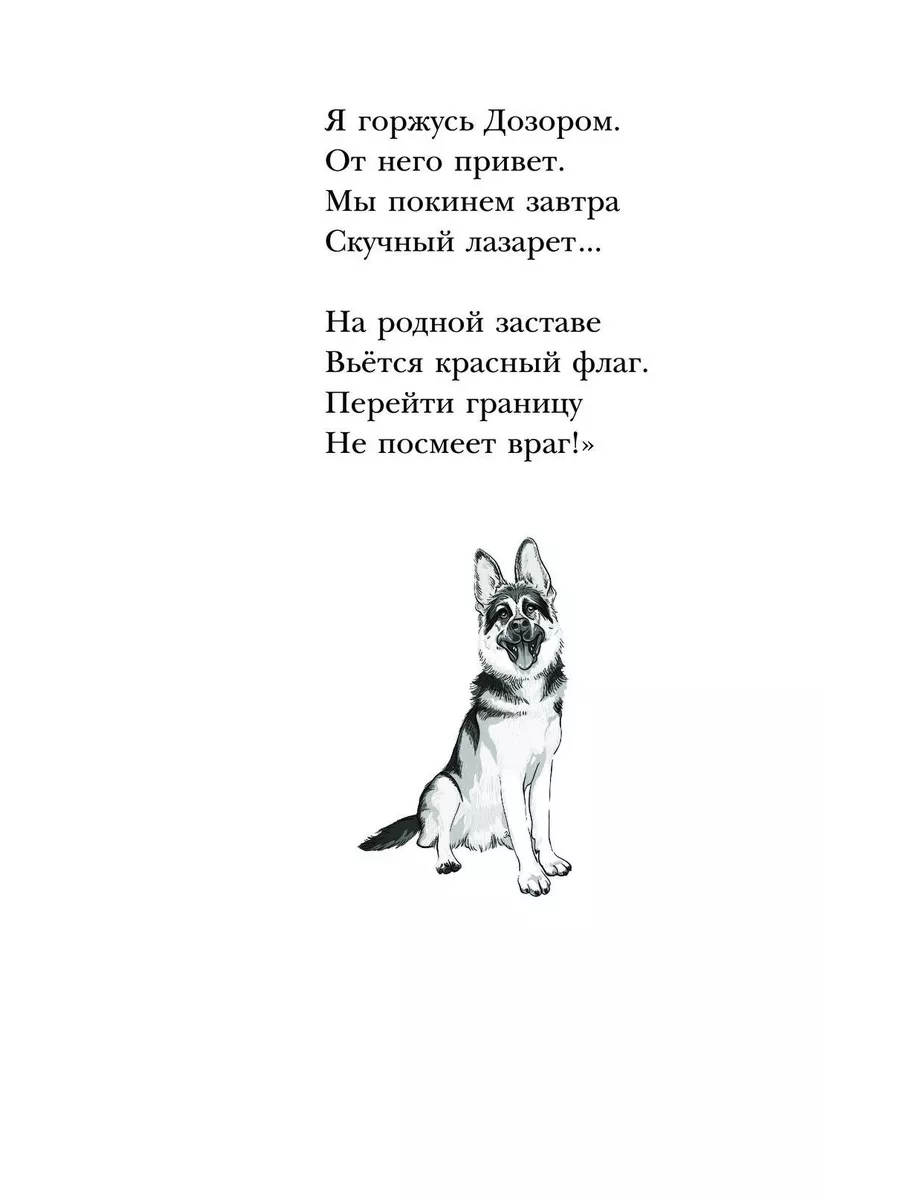 Я горжусь Дозором.
От него привет.
Мы покинем завтра
Скучный лазарет...

На родной заставе
Вьётся красный флаг.
Перейти границу
Не посмеет враг!»